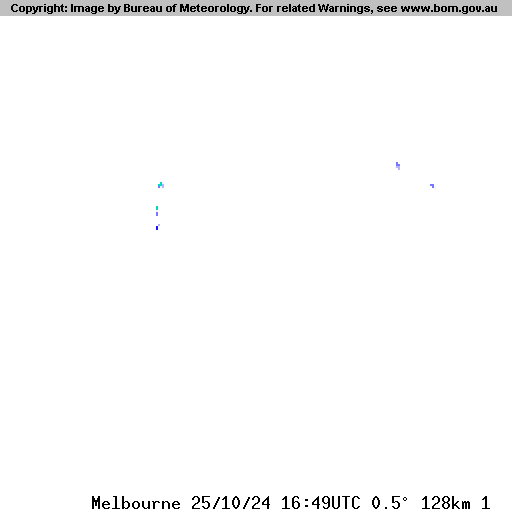 Copyright: Image by Bureau of Meteorology. For related Warnings, see www.bom.gov.au

Melbourne 25/10/24 16:49UTC 0.5° 128km 1